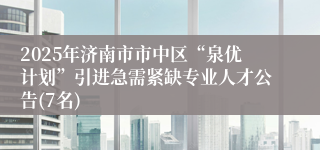 2025年济南市市中区“泉优计划”引进急需紧缺专业人才公告(7名)